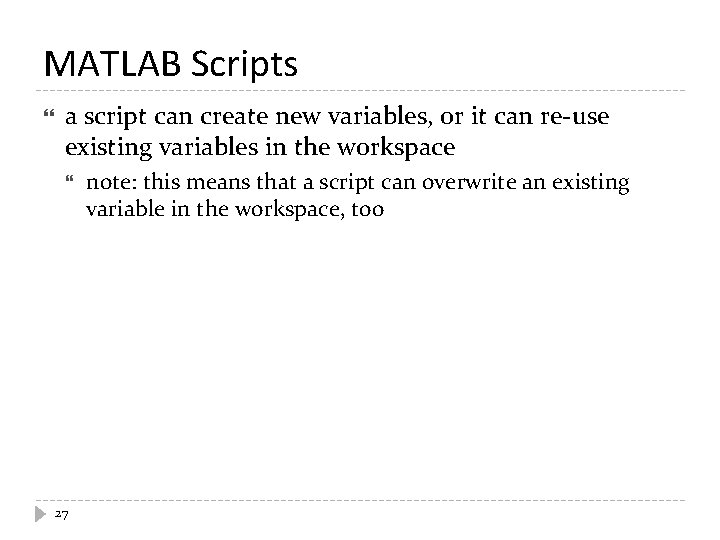 MATLAB Scripts

a script can create new variables, or it can re-use existing variables in the workspace

note: this means that a script can overwrite an existing variable in the workspace, too

27